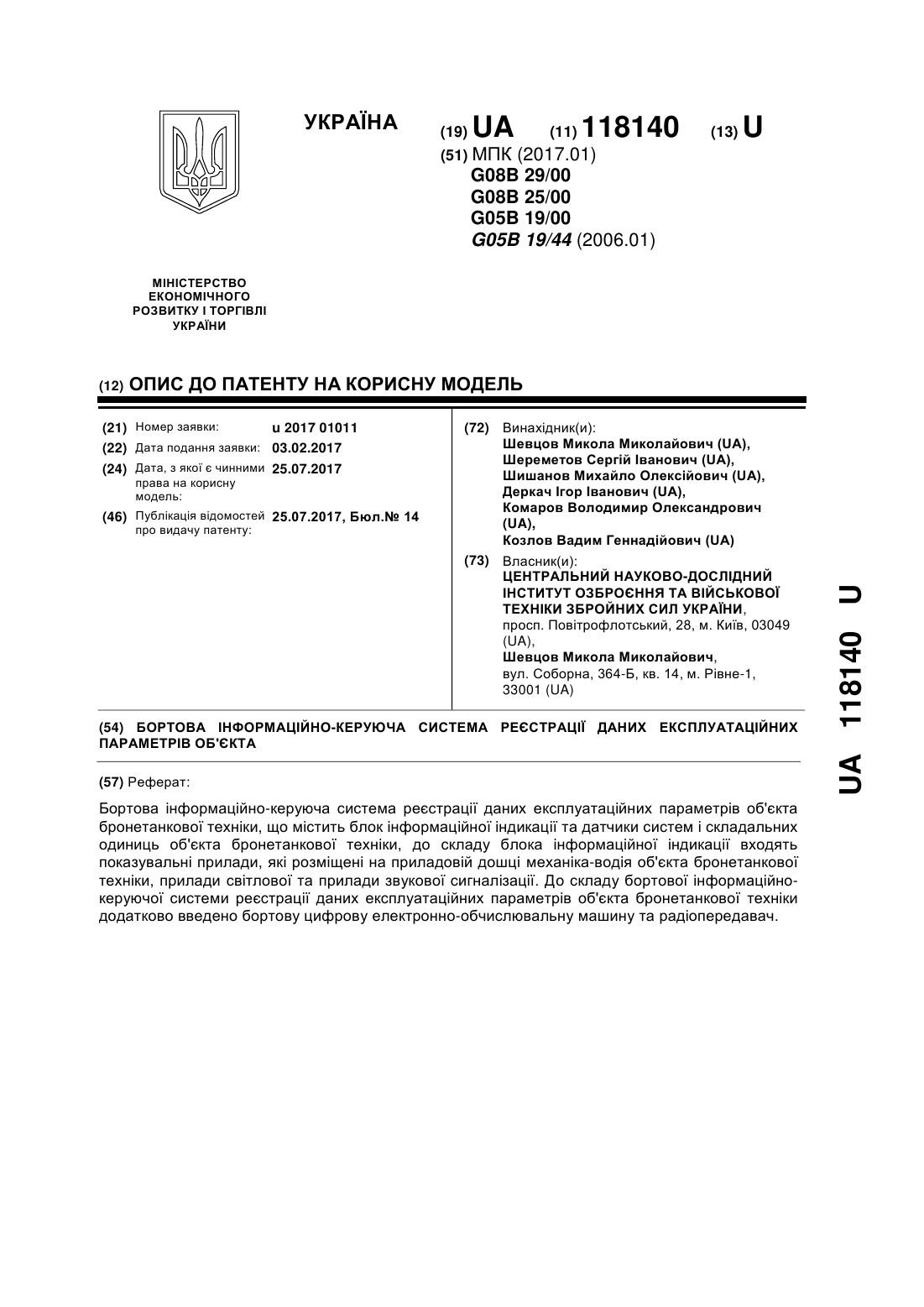 УКРАЇНА

(19) UA (11) 118140 (13) U

(51) МПК (2017.01)
G08B 29/00
G08B 25/00
G05B 19/00
G05B 19/44 (2006.01)

МІНІСТЕРСТВО ЕКОНОМІЧНОГО РОЗВИТКУ І ТОРГІВЛІ УКРАЇНИ

(12) ОПИС ДО ПАТЕНТУ НА КОРИСНУ МОДЕЛЬ

(21) Номер заявки: u 2017 01011
(22) Дата подання заявки: 03.02.2017
(24) Дата, з якої є чинними права на корисну модель: 25.07.2017
(46) Публікація відомостей про видачу патенту: 25.07.2017, Бюл.№ 14

(72) Винахідник(и):
Шевцов Микола Миколайович (UA),
Шереметов Сергій Іванович (UA),
Шишанов Михайло Олексійович (UA),
Деркач Ігор Іванович (UA),
Комаров Володимир Олександрович (UA),
Козлов Вадим Геннадійович (UA)

(73) Власник(и):
ЦЕНТРАЛЬНИЙ НАУКОВО-ДОСЛІДНИЙ ІНСТИТУТ ОЗБРОЄННЯ ТА ВІЙСЬКОВОЇ ТЕХНІКИ ЗБРОЙНИХ СИЛ УКРАЇНИ,
просп. Повітрофлотський, 28, м. Київ, 03049 (UA),
Шевцов Микола Миколайович,
вул. Соборна, 364-Б, кв. 14, м. Рівне-1, 33001 (UA)

(54) БОРТОВА ІНФОРМАЦІЙНО-КЕРУЮЧА СИСТЕМА РЕЄСТРАЦІЇ ДАНИХ ЕКСПЛУАТАЦІЙНИХ ПАРАМЕТРІВ ОБ'ЄКТА

(57) Реферат:

Бортова інформаційно-керуюча система реєстрації даних експлуатаційних параметрів об'єкта бронетанкової техніки, що містить блок інформаційної індикації та датчики систем і складальних одиниць об'єкта бронетанкової техніки, до складу блока інформаційної індикації входять показувальні прилади, які розміщені на приладовій дошці механіка-водія об'єкта бронетанкової техніки, прилади світлової та прилади звукової сигналізації. До складу бортової інформаційно-керуючої системи реєстрації даних експлуатаційних параметрів об'єкта бронетанкової техніки додатково введено бортову цифрову електронно-обчислювальну машину та радіопередавач.

UA 118140 U